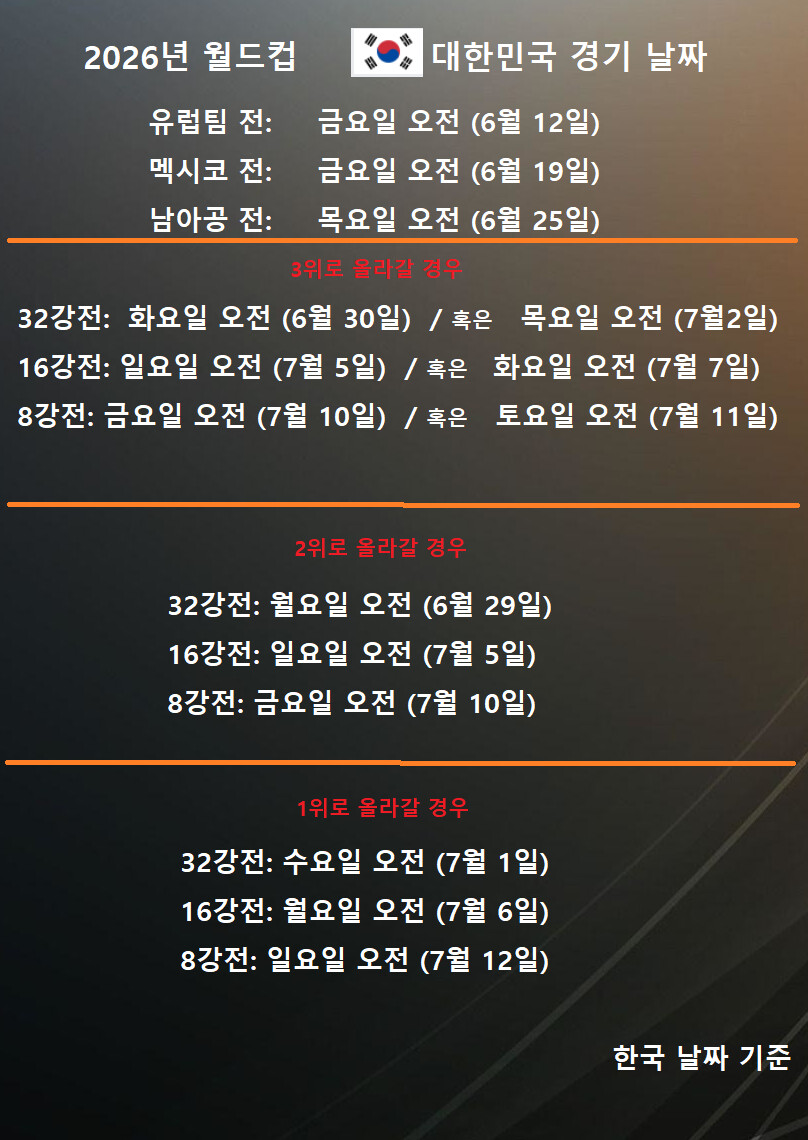 2026년 월드컵 대한민국 경기 날짜

유럽팀 전: 금요일 오전 (6월 12일)

멕시코 전: 금요일 오전 (6월 19일)

남아공 전: 목요일 오전 (6월 25일)

3위로 올라갈 경우

32강전: 화요일 오전 (6월 30일) / 혹은 목요일 오전 (7월2일)

16강전: 일요일 오전 (7월 5일) / 혹은 화요일 오전 (7월 7일)

8강전: 금요일 오전 (7월 10일) / 혹은 토요일 오전 (7월 11일)

2위로 올라갈 경우

32강전: 월요일 오전 (6월 29일)

16강전: 일요일 오전 (7월 5일)

8강전: 금요일 오전 (7월 10일)

1위로 올라갈 경우

32강전: 수요일 오전 (7월 1일)

16강전: 월요일 오전 (7월 6일)

8강전: 일요일 오전 (7월 12일)

한국 날짜 기준